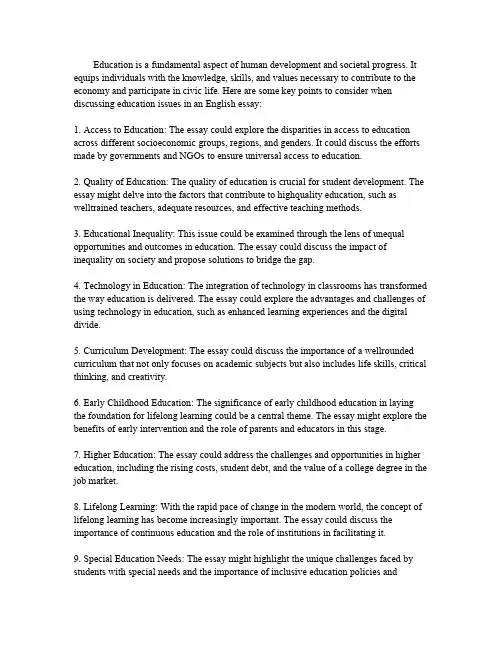 Education is a fundamental aspect of human development and societal progress. It equips individuals with the knowledge, skills, and values necessary to contribute to the economy and participate in civic life. Here are some key points to consider when discussing education issues in an English essay:

1. Access to Education: The essay could explore the disparities in access to education across different socioeconomic groups, regions, and genders. It could discuss the efforts made by governments and NGOs to ensure universal access to education.

2. Quality of Education: The quality of education is crucial for student development. The essay might delve into the factors that contribute to highquality education, such as welltrained teachers, adequate resources, and effective teaching methods.

3. Educational Inequality: This issue could be examined through the lens of unequal opportunities and outcomes in education. The essay could discuss the impact of inequality on society and propose solutions to bridge the gap.

4. Technology in Education: The integration of technology in classrooms has transformed the way education is delivered. The essay could explore the advantages and challenges of using technology in education, such as enhanced learning experiences and the digital divide.

5. Curriculum Development: The essay could discuss the importance of a wellrounded curriculum that not only focuses on academic subjects but also includes life skills, critical thinking, and creativity.

6. Early Childhood Education: The significance of early childhood education in laying the foundation for lifelong learning could be a central theme. The essay might explore the benefits of early intervention and the role of parents and educators in this stage.

7. Higher Education: The essay could address the challenges and opportunities in higher education, including the rising costs, student debt, and the value of a college degree in the job market.

8. Lifelong Learning: With the rapid pace of change in the modern world, the concept of lifelong learning has become increasingly important. The essay could discuss the importance of continuous education and the role of institutions in facilitating it.

9. Special Education Needs: The essay might highlight the unique challenges faced by students with special needs and the importance of inclusive education policies and